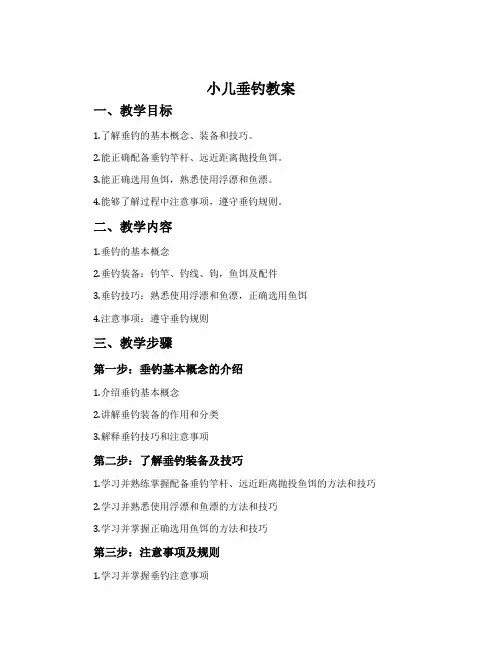 小儿垂钓教案

一、教学目标

1.了解垂钓的基本概念、装备和技巧。

2.能正确配备垂钓竿杆、远近距离抛投鱼饵。

3.能正确选用鱼饵，熟悉使用浮漂和鱼漂。

4.能够了解过程中注意事项，遵守垂钓规则。

二、教学内容

1.垂钓的基本概念

2.垂钓装备：钓竿、钓线、钩，鱼饵及配件

3.垂钓技巧：熟悉使用浮漂和鱼漂，正确选用鱼饵

4.注意事项：遵守垂钓规则

三、教学步骤

第一步：垂钓基本概念的介绍

1.介绍垂钓基本概念

2.讲解垂钓装备的作用和分类

3.解释垂钓技巧和注意事项

第二步：了解垂钓装备及技巧

1.学习并熟练掌握配备垂钓竿杆、远近距离抛投鱼饵的方法和技巧

2.学习并熟悉使用浮漂和鱼漂的方法和技巧

3.学习并掌握正确选用鱼饵的方法和技巧

第三步：注意事项及规则

1.学习并掌握垂钓注意事项